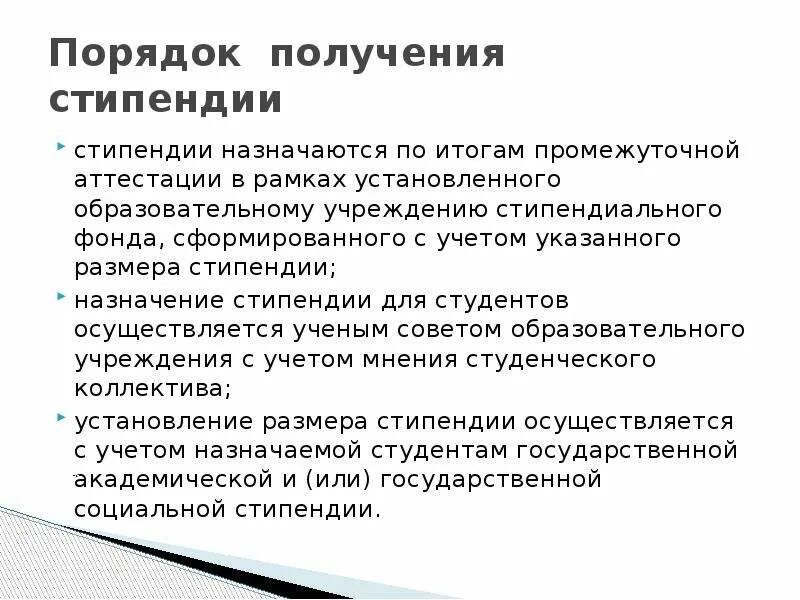 Порядок получения стипендии

стипендии назначаются по итогам промежуточной аттестации в рамках установленного образовательному учреждению стипендиального фонда, сформированного с учетом указанного размера стипендии;

назначение стипендии для студентов осуществляется ученым советом образовательного учреждения с учетом мнения студенческого коллектива;

установление размера стипендии осуществляется с учетом назначаемой студентам государственной академической и (или) государственной социальной стипендии.